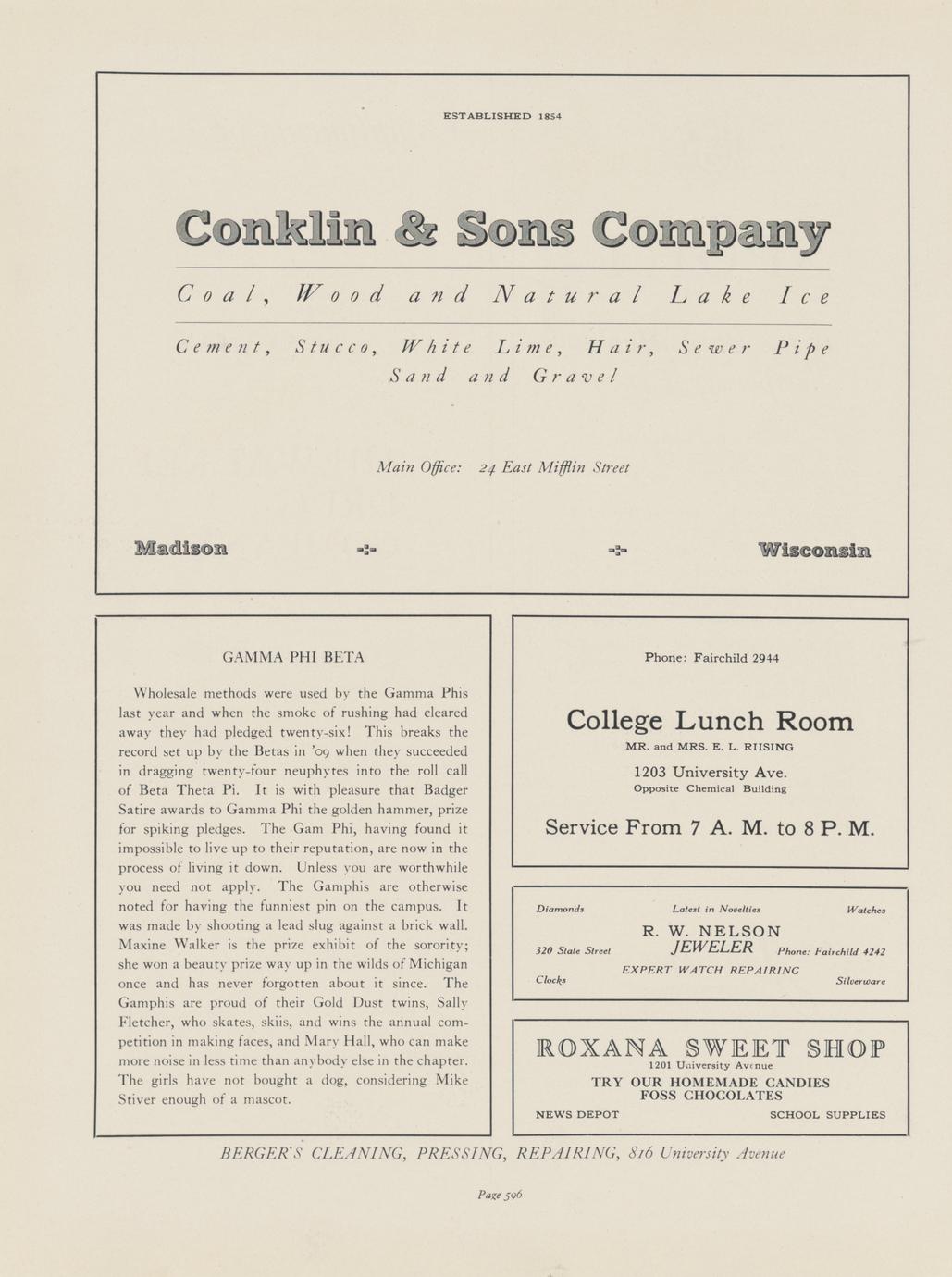 ESTABLISHED 1854

Conklin & Sons Company

Coal, Wood and Natural Lake Ice

Cement, Stucco, White Lime, Hair, Sewer Pipe
Sand and Gravel

Main Office: 24 East Mifflin Street

Madison -:- -:- Wisconsin

GAMMA PHI BETA

Wholesale methods were used by the Gamma Phis last year and when the smoke of rushing had cleared away they had pledged twenty-six! This breaks the record set up by the Betas in '09 when they succeeded in dragging twenty-four neuphytes into the roll call of Beta Theta Pi. It is with pleasure that Badger Satire awards to Gamma Phi the golden hammer, prize for spiking pledges. The Gam Phi, having found it impossible to live up to their reputation, are now in the process of living it down. Unless you are worthwhile you need not apply. The Gamphis are otherwise noted for having the funniest pin on the campus. It was made by shooting a lead slug against a brick wall. Maxine Walker is the prize exhibit of the sorority; she won a beauty prize way up in the wilds of Michigan once and has never forgotten about it since. The Gamphis are proud of their Gold Dust twins, Sally Fletcher, who skates, skiis, and wins the annual competition in making faces, and Mary Hall, who can make more noise in less time than anybody else in the chapter. The girls have not bought a dog, considering Mike Stiver enough of a mascot.

Phone: Fairchild 2944

College Lunch Room

MR. and MRS. E. L. RIISING

1203 University Ave.
Opposite Chemical Building

Service From 7 A. M. to 8 P. M.

Diamonds Latest in Novelties Watches

R. W. NELSON
320 State Street JEWELER Phone: Fairchild 4242
EXPERT WATCH REPAIRING
Clocks Silverware

ROXANA SWEET SHOP
1201 University Avenue
TRY OUR HOMEMADE CANDIES
FOSS CHOCOLATES
NEWS DEPOT SCHOOL SUPPLIES

BERGER'S CLEANING, PRESSING, REPAIRING, 816 University Avenue

Page 596